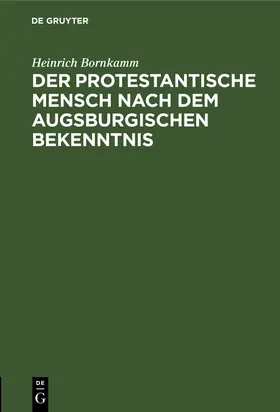 DE GRUYTER

Heinrich Bornkamm

DER PROTESTANTISCHE MENSCH NACH DEM AUGSBURGISCHEN BEKENNTNIS

DE
G